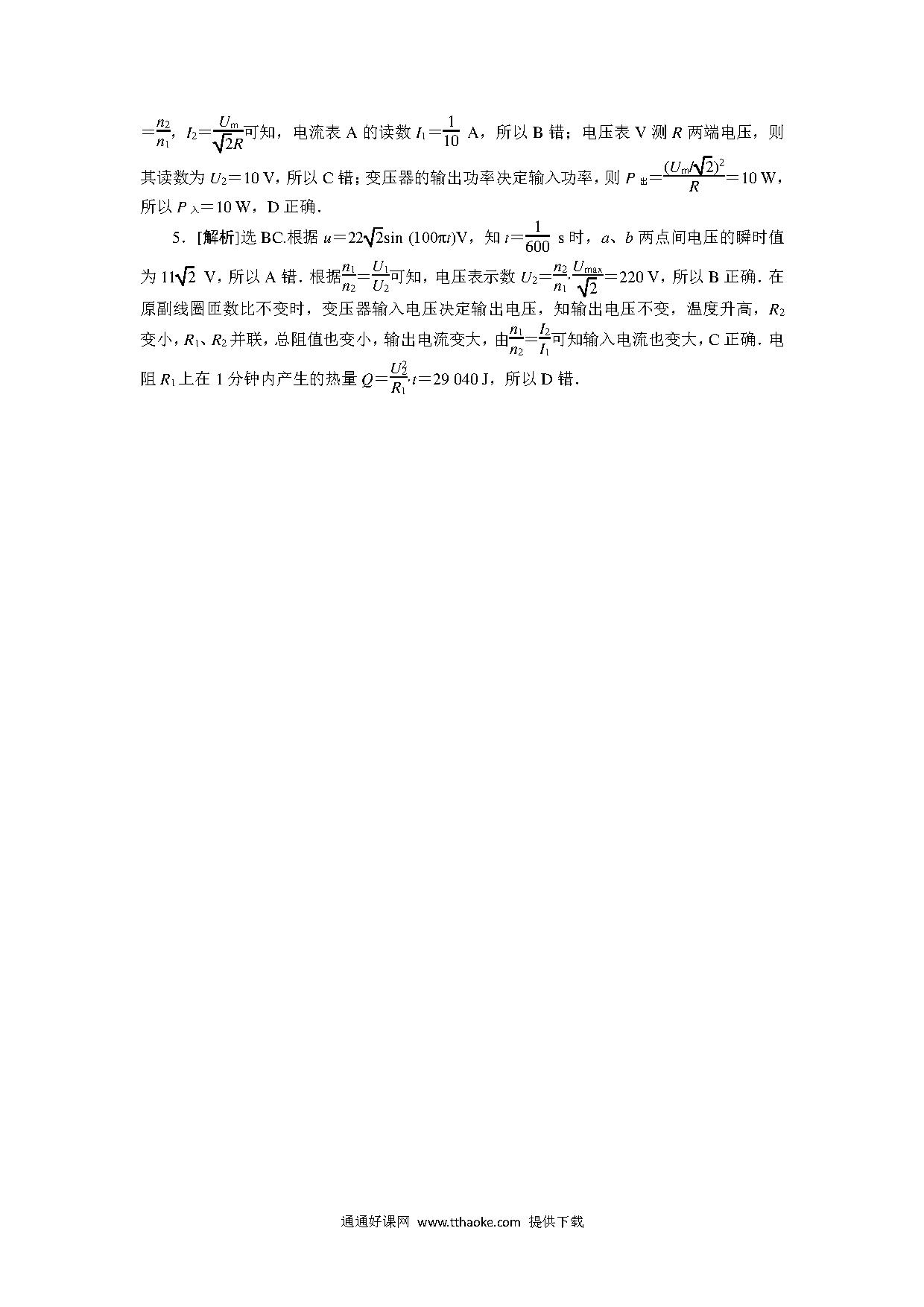 $=\frac{n_2}{n_1}$，$I_2=\frac{U_m}{\sqrt{2}R}$可知，电流表 A 的读数 $I_1=\frac{1}{10}$ A，所以 B 错；电压表 V 测 $R$ 两端电压，则其读数为 $U_2=10$ V，所以 C 错；变压器的输出功率决定输入功率，则 $P_{出}=\frac{(U_m/\sqrt{2})^2}{R}=10$ W，所以 $P_{入}=10$ W，D 正确．

5．[解析]选 BC.根据 $u=22\sqrt{2}\sin(100\pi t)$V，知 $t=\frac{1}{600}$ s 时，$a$、$b$ 两点间电压的瞬时值为 $11\sqrt{2}$ V，所以 A 错．根据$\frac{n_1}{n_2}=\frac{U_1}{U_2}$可知，电压表示数 $U_2=\frac{n_2}{n_1}\cdot\frac{U_{max}}{\sqrt{2}}=220$ V，所以 B 正确．在原副线圈匝数比不变时，变压器输入电压决定输出电压，知输出电压不变，温度升高，$R_2$ 变小，$R_1$、$R_2$ 并联，总阻值也变小，输出电流变大，由$\frac{n_1}{n_2}=\frac{I_2}{I_1}$可知输入电流也变大，C 正确．电阻 $R_1$ 上在 1 分钟内产生的热量 $Q=\frac{U_2^2}{R_1}\cdot t=29\ 040$ J，所以 D 错．

通通好课网 www.tthaoke.com 提供下载